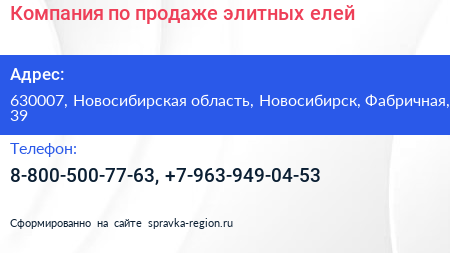 Компания по продаже элитных елей

Адрес:

630007, Новосибирская область, Новосибирск, Фабричная, 39

Телефон:

8-800-500-77-63, +7-963-949-04-53

Сформированно на сайте spravka-region.ru